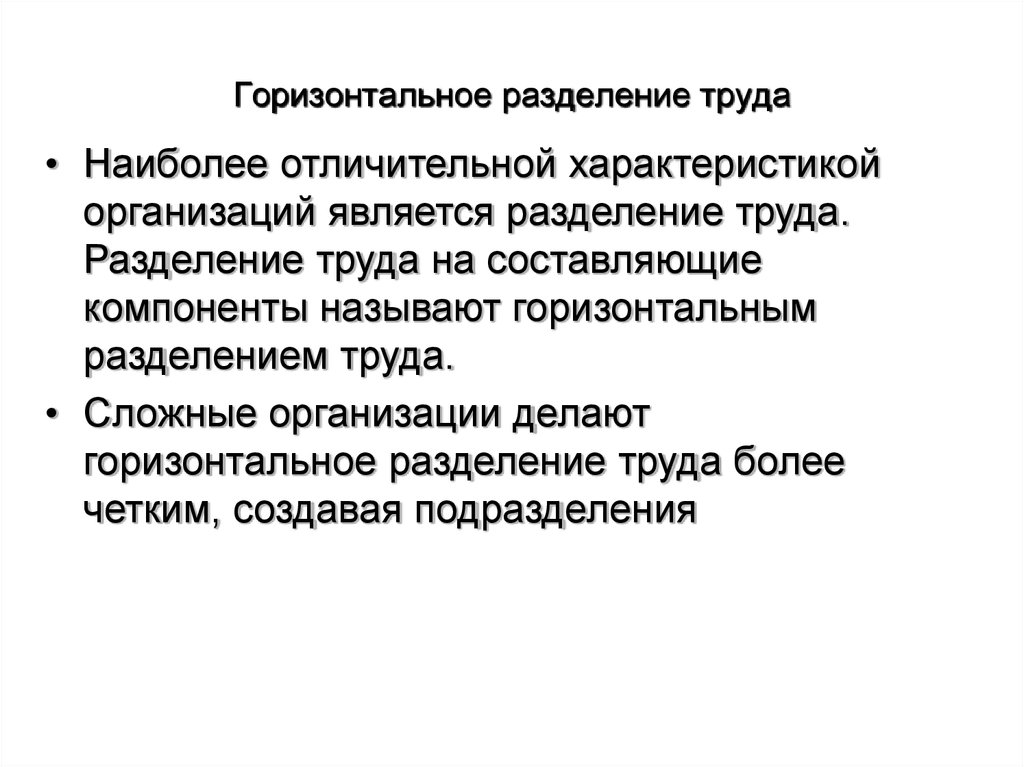 Горизонтальное разделение труда

• Наиболее отличительной характеристикой организаций является разделение труда. Разделение труда на составляющие компоненты называют горизонтальным разделением труда.

• Сложные организации делают горизонтальное разделение труда более четким, создавая подразделения